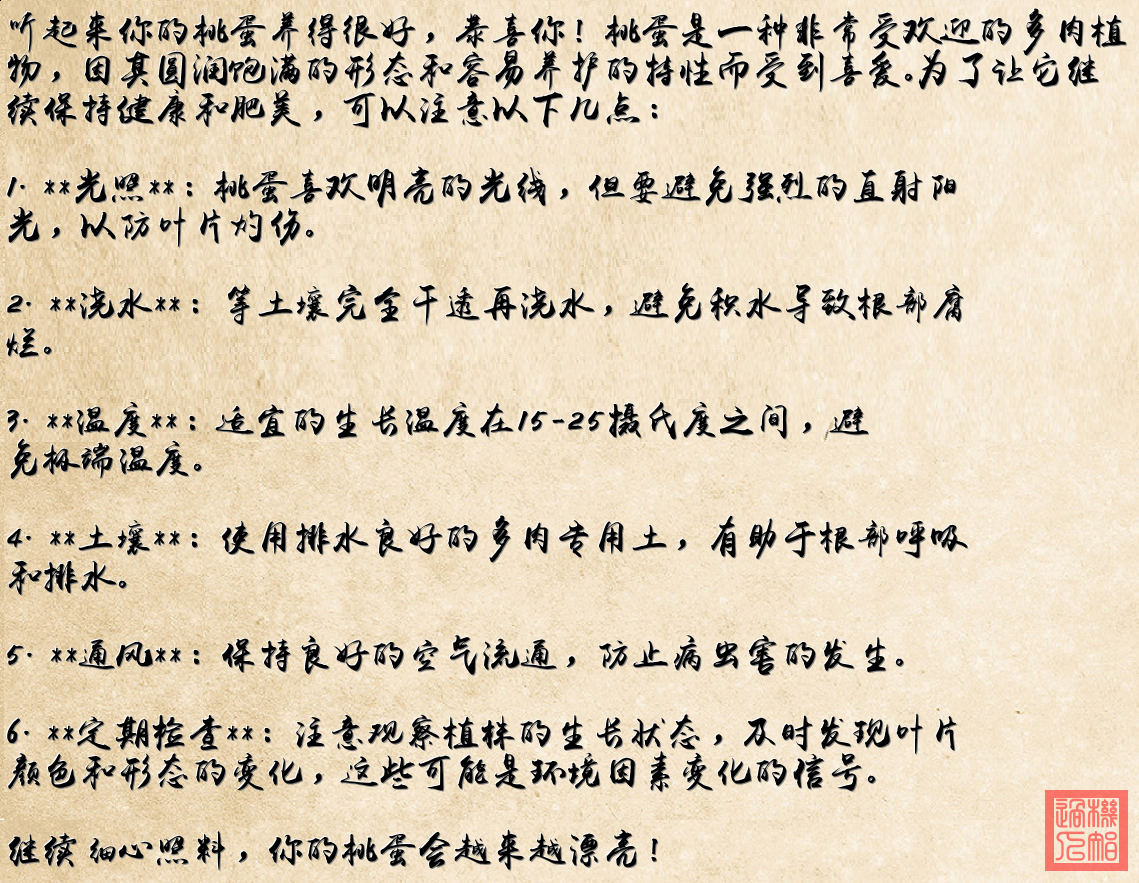 听起来你的桃蛋养得很好，恭喜你！桃蛋是一种非常受欢迎的多肉植物，因其圆润饱满的形态和容易养护的特性而受到喜爱。为了让它继续保持健康和肥美，可以注意以下几点：

1. **光照**：桃蛋喜欢明亮的光线，但要避免强烈的直射阳光，以防叶片灼伤。

2. **浇水**：等土壤完全干透再浇水，避免积水导致根部腐烂。

3. **温度**：适宜的生长温度在15-25摄氏度之间，避免极端温度。

4. **土壤**：使用排水良好的多肉专用土，有助于根部呼吸和排水。

5. **通风**：保持良好的空气流通，防止病虫害的发生。

6. **定期检查**：注意观察植株的生长状态，及时发现叶片颜色和形态的变化，这些可能是环境因素变化的信号。

继续细心照料，你的桃蛋会越来越漂亮！